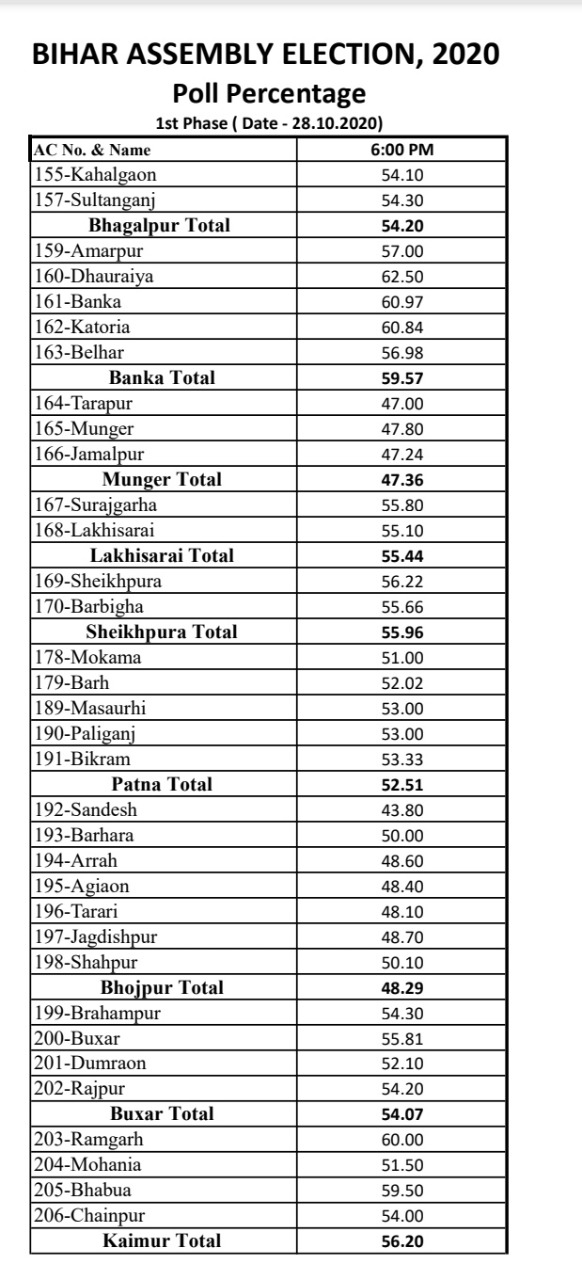 BIHAR ASSEMBLY ELECTION, 2020
Poll Percentage
1st Phase ( Date - 28.10.2020)

| AC No. & Name | 6:00 PM |
|---|---|
| 155-Kahalgaon | 54.10 |
| 157-Sultanganj | 54.30 |
| Bhagalpur Total | 54.20 |
| 159-Amarpur | 57.00 |
| 160-Dhauraiya | 62.50 |
| 161-Banka | 60.97 |
| 162-Katoria | 60.84 |
| 163-Belhar | 56.98 |
| Banka Total | 59.57 |
| 164-Tarapur | 47.00 |
| 165-Munger | 47.80 |
| 166-Jamalpur | 47.24 |
| Munger Total | 47.36 |
| 167-Surajgarha | 55.80 |
| 168-Lakhisarai | 55.10 |
| Lakhisarai Total | 55.44 |
| 169-Sheikhpura | 56.22 |
| 170-Barbigha | 55.66 |
| Sheikhpura Total | 55.96 |
| 178-Mokama | 51.00 |
| 179-Barh | 52.02 |
| 189-Masaurhi | 53.00 |
| 190-Paliganj | 53.00 |
| 191-Bikram | 53.33 |
| Patna Total | 52.51 |
| 192-Sandesh | 43.80 |
| 193-Barhara | 50.00 |
| 194-Arrah | 48.60 |
| 195-Agiaon | 48.40 |
| 196-Tarari | 48.10 |
| 197-Jagdishpur | 48.70 |
| 198-Shahpur | 50.10 |
| Bhojpur Total | 48.29 |
| 199-Brahampur | 54.30 |
| 200-Buxar | 55.81 |
| 201-Dumraon | 52.10 |
| 202-Rajpur | 54.20 |
| Buxar Total | 54.07 |
| 203-Ramgarh | 60.00 |
| 204-Mohania | 51.50 |
| 205-Bhabua | 59.50 |
| 206-Chainpur | 54.00 |
| Kaimur Total | 56.20 |